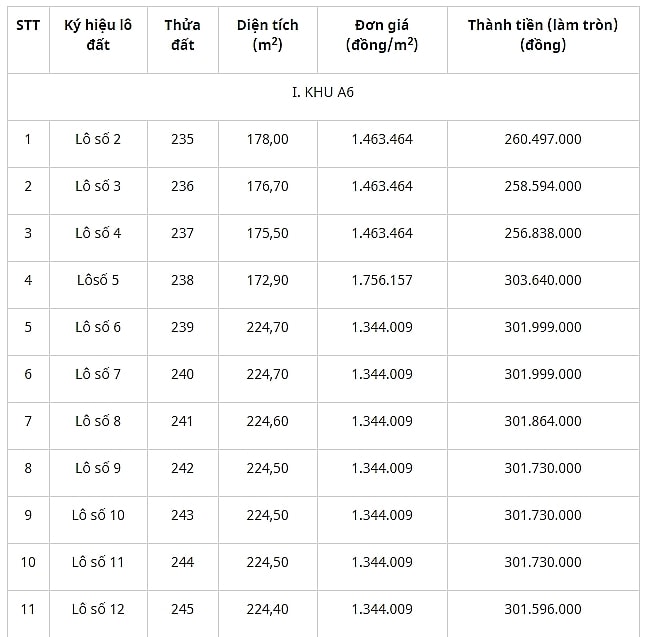 | STT | Ký hiệu lô đất | Thửa đất | Diện tích ($m^2$) | Đơn giá (đồng/$m^2$) | Thành tiền (làm tròn) (đồng) |
|---|---|---|---|---|---|
| I. KHU A6 | | | | | |
| 1 | Lô số 2 | 235 | 178,00 | 1.463.464 | 260.497.000 |
| 2 | Lô số 3 | 236 | 176,70 | 1.463.464 | 258.594.000 |
| 3 | Lô số 4 | 237 | 175,50 | 1.463.464 | 256.838.000 |
| 4 | Lôsố 5 | 238 | 172,90 | 1.756.157 | 303.640.000 |
| 5 | Lô số 6 | 239 | 224,70 | 1.344.009 | 301.999.000 |
| 6 | Lô số 7 | 240 | 224,70 | 1.344.009 | 301.999.000 |
| 7 | Lô số 8 | 241 | 224,60 | 1.344.009 | 301.864.000 |
| 8 | Lô số 9 | 242 | 224,50 | 1.344.009 | 301.730.000 |
| 9 | Lô số 10 | 243 | 224,50 | 1.344.009 | 301.730.000 |
| 10 | Lô số 11 | 244 | 224,50 | 1.344.009 | 301.730.000 |
| 11 | Lô số 12 | 245 | 224,40 | 1.344.009 | 301.596.000 |